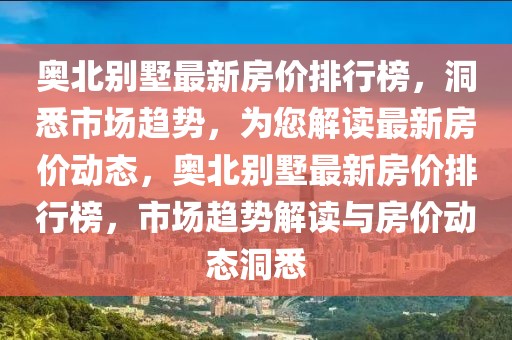 奥北别墅最新房价排行榜，洞悉市场趋势，为您解读最新房价动态，奥北别墅最新房价排行榜，市场趋势解读与房价动态洞悉